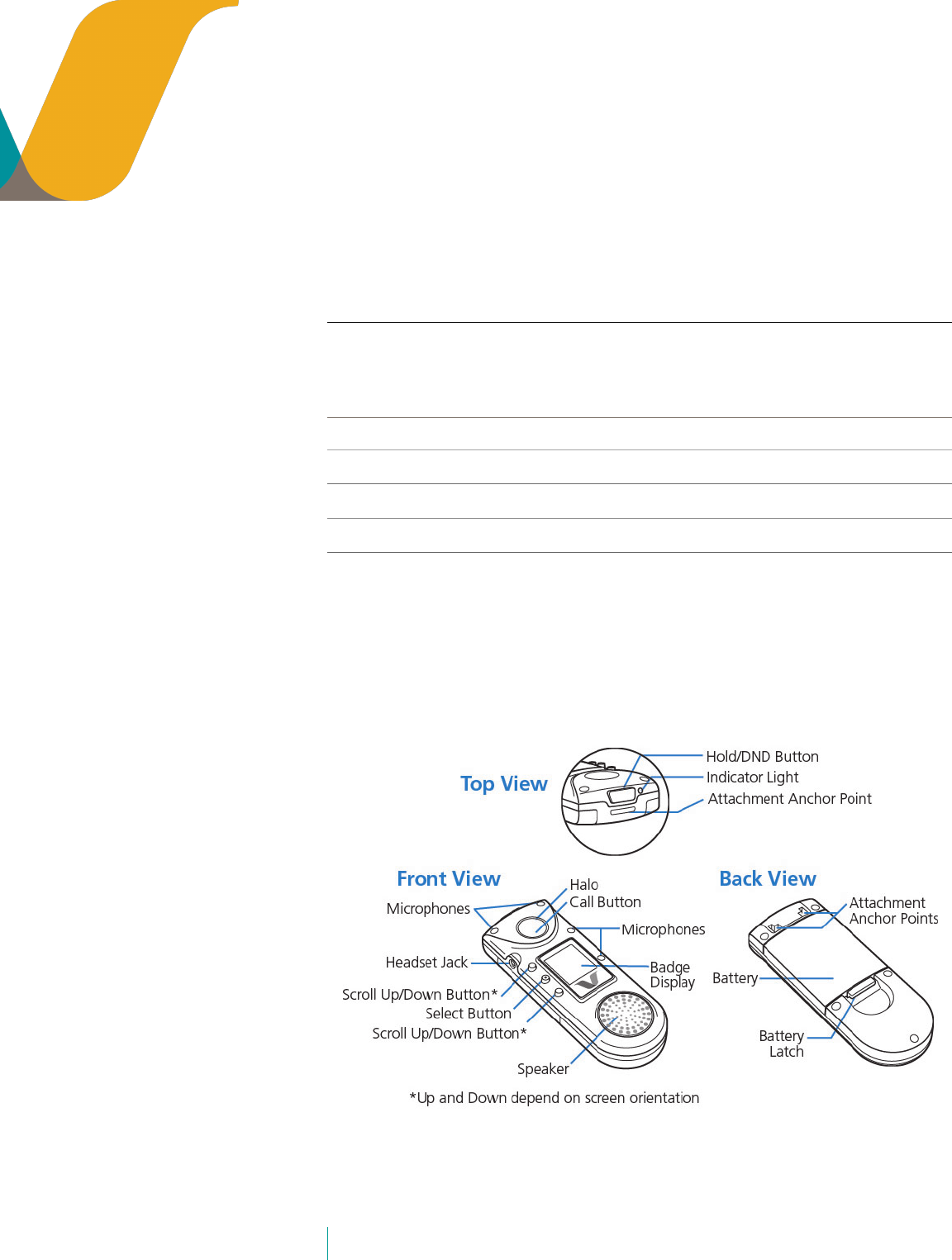 Top View

Hold/DND Button
Indicator Light
Attachment Anchor Point

Front View

Microphones
Halo
Call Button
Microphones
Headset Jack
Badge Display
Scroll Up/Down Button*
Select Button
Scroll Up/Down Button*
Speaker

Back View

Attachment Anchor Points
Battery
Battery Latch

*Up and Down depend on screen orientation